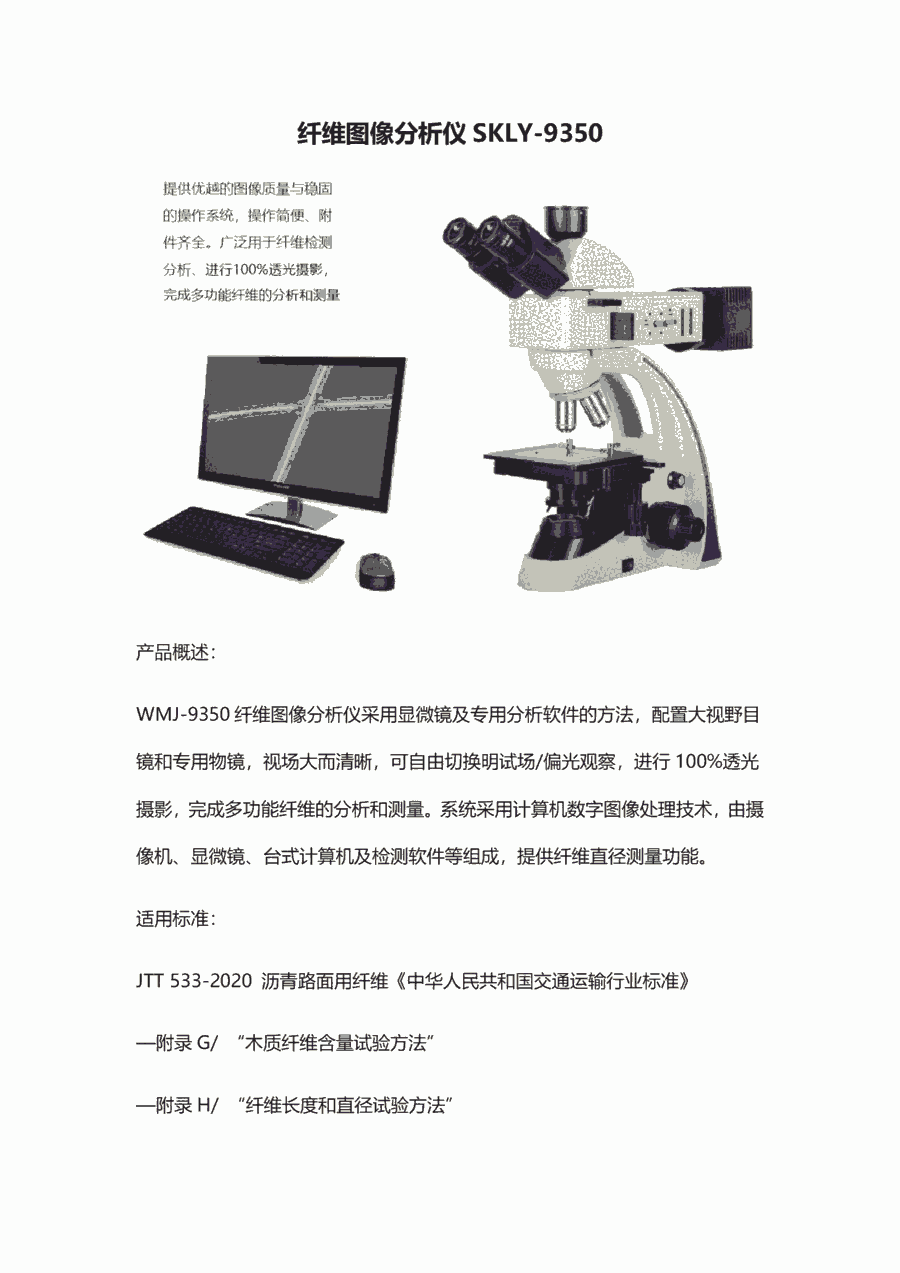 纤维图像分析仪 SKLY-9350

提供优越的图像质量与稳固的操作系统，操作简便、附件齐全。广泛用于纤维检测分析、进行100%透光摄影，完成多功能纤维的分析和测量

产品概述：

WMJ-9350 纤维图像分析仪采用显微镜及专用分析软件的方法，配置大视野目镜和专用物镜，视场大而清晰，可自由切换明试场/偏光观察，进行 100%透光摄影，完成多功能纤维的分析和测量。系统采用计算机数字图像处理技术，由摄像机、显微镜、台式计算机及检测软件等组成，提供纤维直径测量功能。

适用标准：

JTT 533-2020 沥青路面用纤维《中华人民共和国交通运输行业标准》

—附录 G/ “木质纤维含量试验方法”

—附录 H/ “纤维长度和直径试验方法”